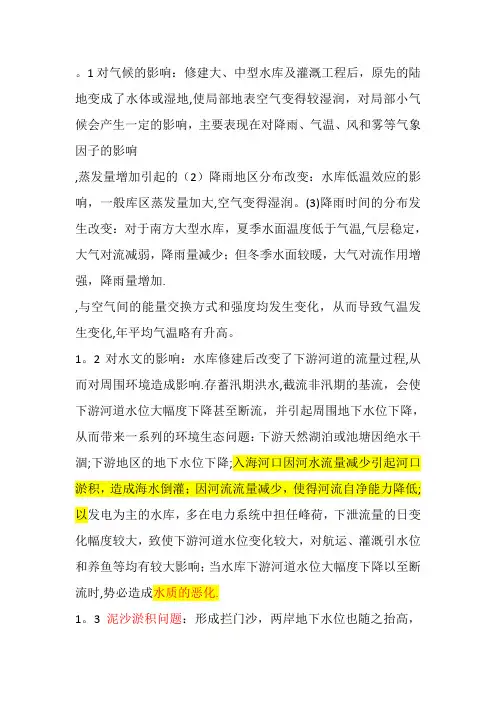 。1 对气候的影响：修建大、中型水库及灌溉工程后，原先的陆地变成了水体或湿地,使局部地表空气变得较湿润，对局部小气候会产生一定的影响，主要表现在对降雨、气温、风和雾等气象因子的影响

,蒸发量增加引起的（2）降雨地区分布改变：水库低温效应的影响，一般库区蒸发量加大,空气变得湿润。(3)降雨时间的分布发生改变：对于南方大型水库，夏季水面温度低于气温,气层稳定，大气对流减弱，降雨量减少；但冬季水面较暖，大气对流作用增强，降雨量增加.

,与空气间的能量交换方式和强度均发生变化，从而导致气温发生变化,年平均气温略有升高。

1。2 对水文的影响：水库修建后改变了下游河道的流量过程,从而对周围环境造成影响.存蓄汛期洪水,截流非汛期的基流，会使下游河道水位大幅度下降甚至断流，并引起周围地下水位下降，从而带来一系列的环境生态问题：下游天然湖泊或池塘因绝水干涸;下游地区的地下水位下降;入海河口因河水流量减少引起河口淤积，造成海水倒灌；因河流流量减少，使得河流自净能力降低;以发电为主的水库，多在电力系统中担任峰荷，下泄流量的日变化幅度较大，致使下游河道水位变化较大，对航运、灌溉引水位和养鱼等均有较大影响；当水库下游河道水位大幅度下降以至断流时,势必造成水质的恶化.

1。3 泥沙淤积问题：形成拦门沙，两岸地下水位也随之抬高，